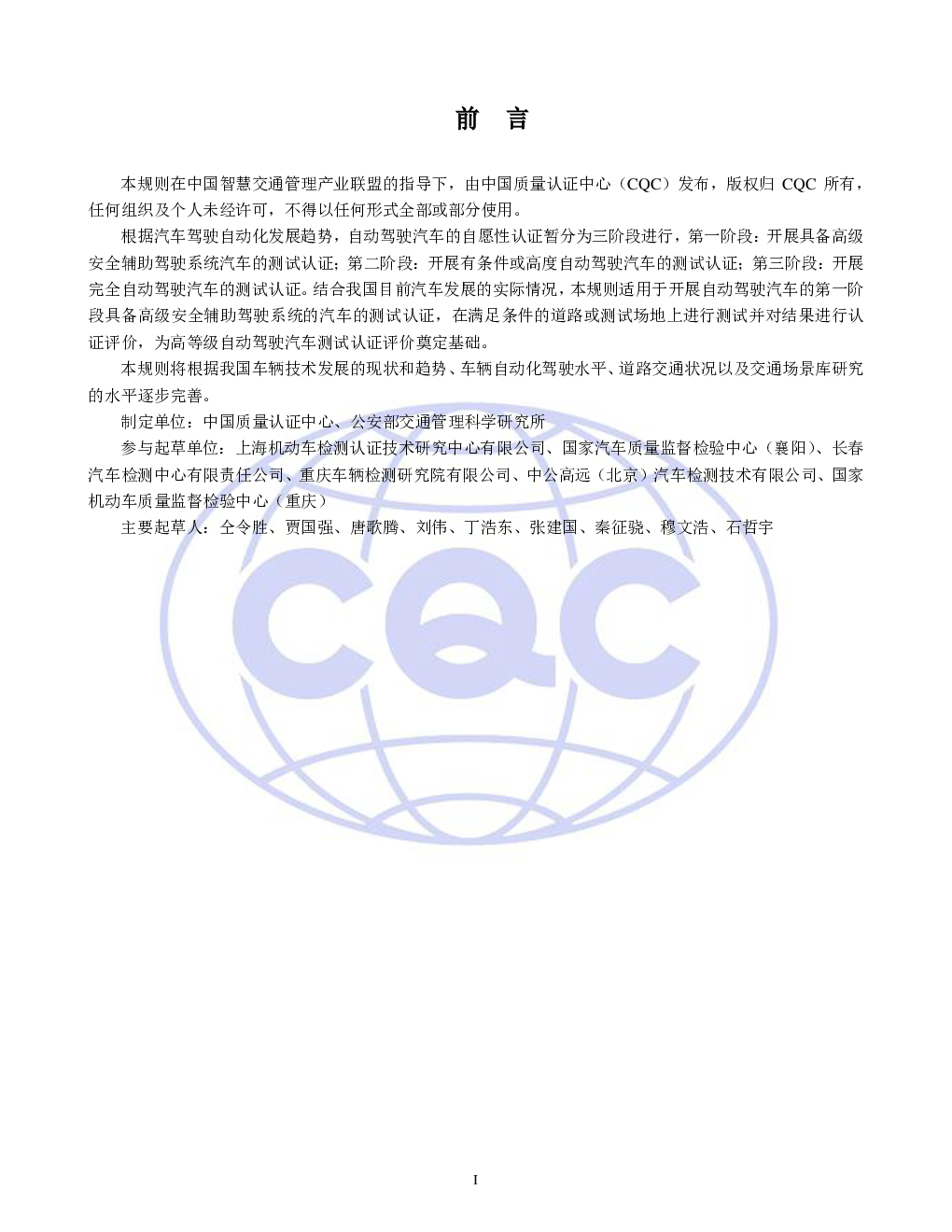 前　言

本规则在中国智慧交通管理产业联盟的指导下，由中国质量认证中心（CQC）发布，版权归 CQC 所有，任何组织及个人未经许可，不得以任何形式全部或部分使用。

根据汽车驾驶自动化发展趋势，自动驾驶汽车的自愿性认证暂分为三阶段进行，第一阶段：开展具备高级安全辅助驾驶系统汽车的测试认证；第二阶段：开展有条件或高度自动驾驶汽车的测试认证；第三阶段：开展完全自动驾驶汽车的测试认证。结合我国目前汽车发展的实际情况，本规则适用于开展自动驾驶汽车的第一阶段具备高级安全辅助驾驶系统的汽车的测试认证，在满足条件的道路或测试场地上进行测试并对结果进行认证评价，为高等级自动驾驶汽车测试认证评价奠定基础。

本规则将根据我国车辆技术发展的现状和趋势、车辆自动化驾驶水平、道路交通状况以及交通场景库研究的水平逐步完善。

制定单位：中国质量认证中心、公安部交通管理科学研究所

参与起草单位：上海机动车检测认证技术研究中心有限公司、国家汽车质量监督检验中心（襄阳）、长春汽车检测中心有限责任公司、重庆车辆检测研究院有限公司、中公高远（北京）汽车检测技术有限公司、国家机动车质量监督检验中心（重庆）

主要起草人：仝令胜、贾国强、唐歌腾、刘伟、丁浩东、张建国、秦征骁、穆文浩、石哲宇

CQC

I